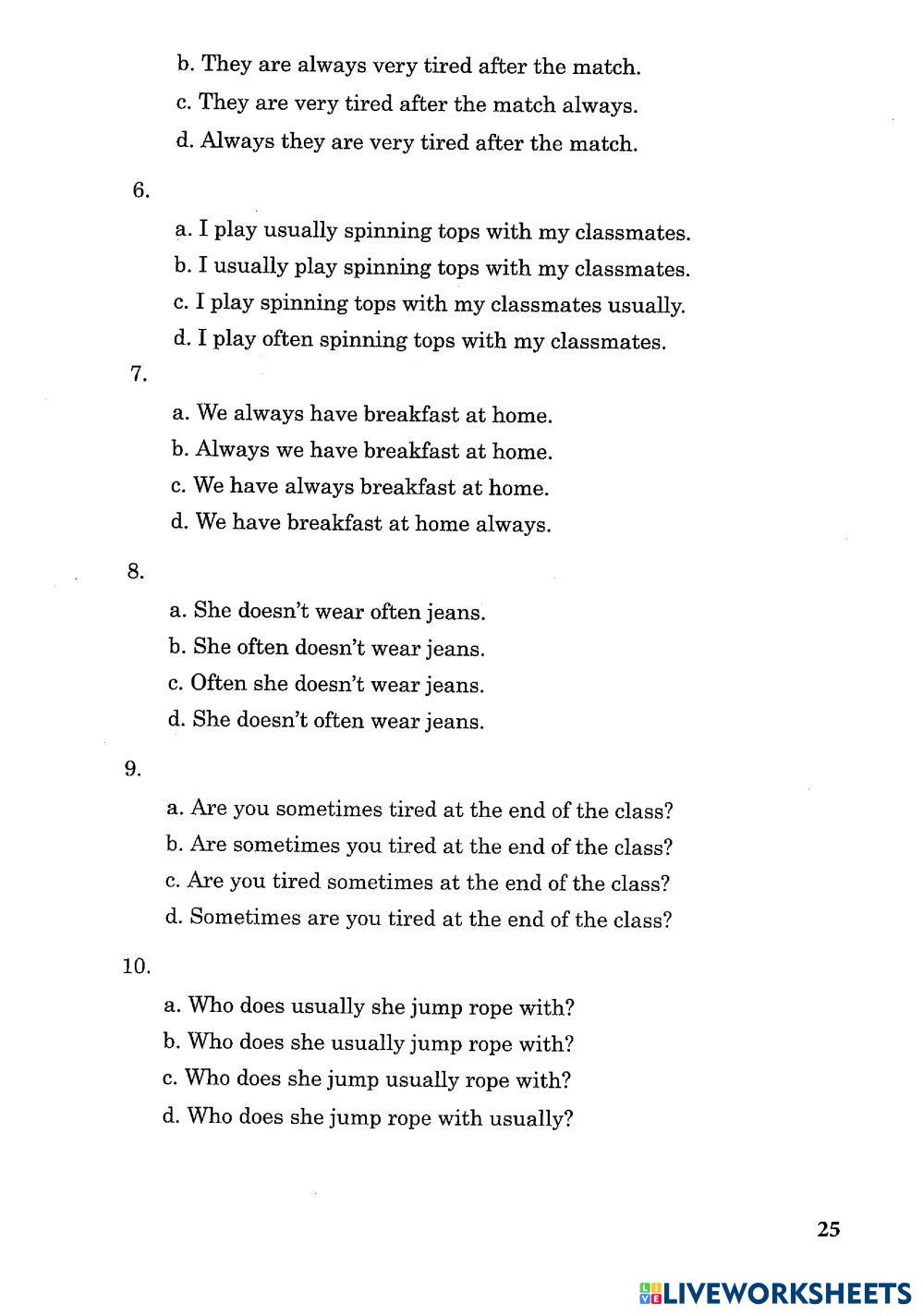 b. They are always very tired after the match.
c. They are very tired after the match always.
d. Always they are very tired after the match.

6.
a. I play usually spinning tops with my classmates.
b. I usually play spinning tops with my classmates.
c. I play spinning tops with my classmates usually.
d. I play often spinning tops with my classmates.

7.
a. We always have breakfast at home.
b. Always we have breakfast at home.
c. We have always breakfast at home.
d. We have breakfast at home always.

8.
a. She doesn't wear often jeans.
b. She often doesn't wear jeans.
c. Often she doesn't wear jeans.
d. She doesn't often wear jeans.

9.
a. Are you sometimes tired at the end of the class?
b. Are sometimes you tired at the end of the class?
c. Are you tired sometimes at the end of the class?
d. Sometimes are you tired at the end of the class?

10.
a. Who does usually she jump rope with?
b. Who does she usually jump rope with?
c. Who does she jump usually rope with?
d. Who does she jump rope with usually?

25

LIVEWORKSHEETS